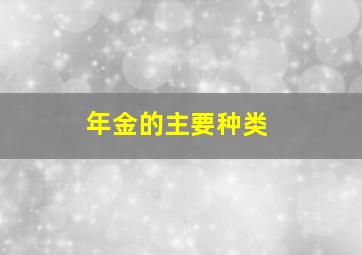 年金的主要种类